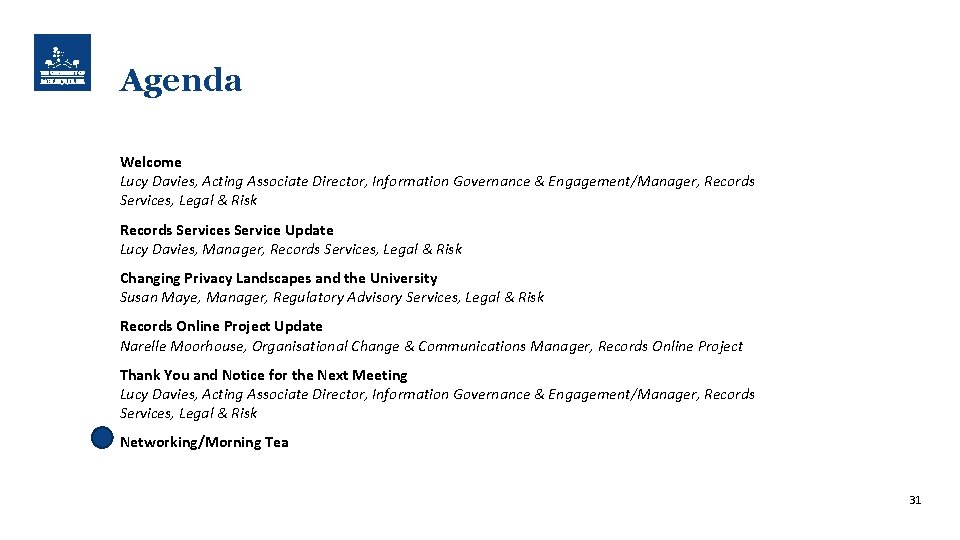 Agenda

Welcome
Lucy Davies, Acting Associate Director, Information Governance & Engagement/Manager, Records Services, Legal & Risk

Records Services Service Update
Lucy Davies, Manager, Records Services, Legal & Risk

Changing Privacy Landscapes and the University
Susan Maye, Manager, Regulatory Advisory Services, Legal & Risk

Records Online Project Update
Narelle Moorhouse, Organisational Change & Communications Manager, Records Online Project

Thank You and Notice for the Next Meeting
Lucy Davies, Acting Associate Director, Information Governance & Engagement/Manager, Records Services, Legal & Risk

Networking/Morning Tea

31